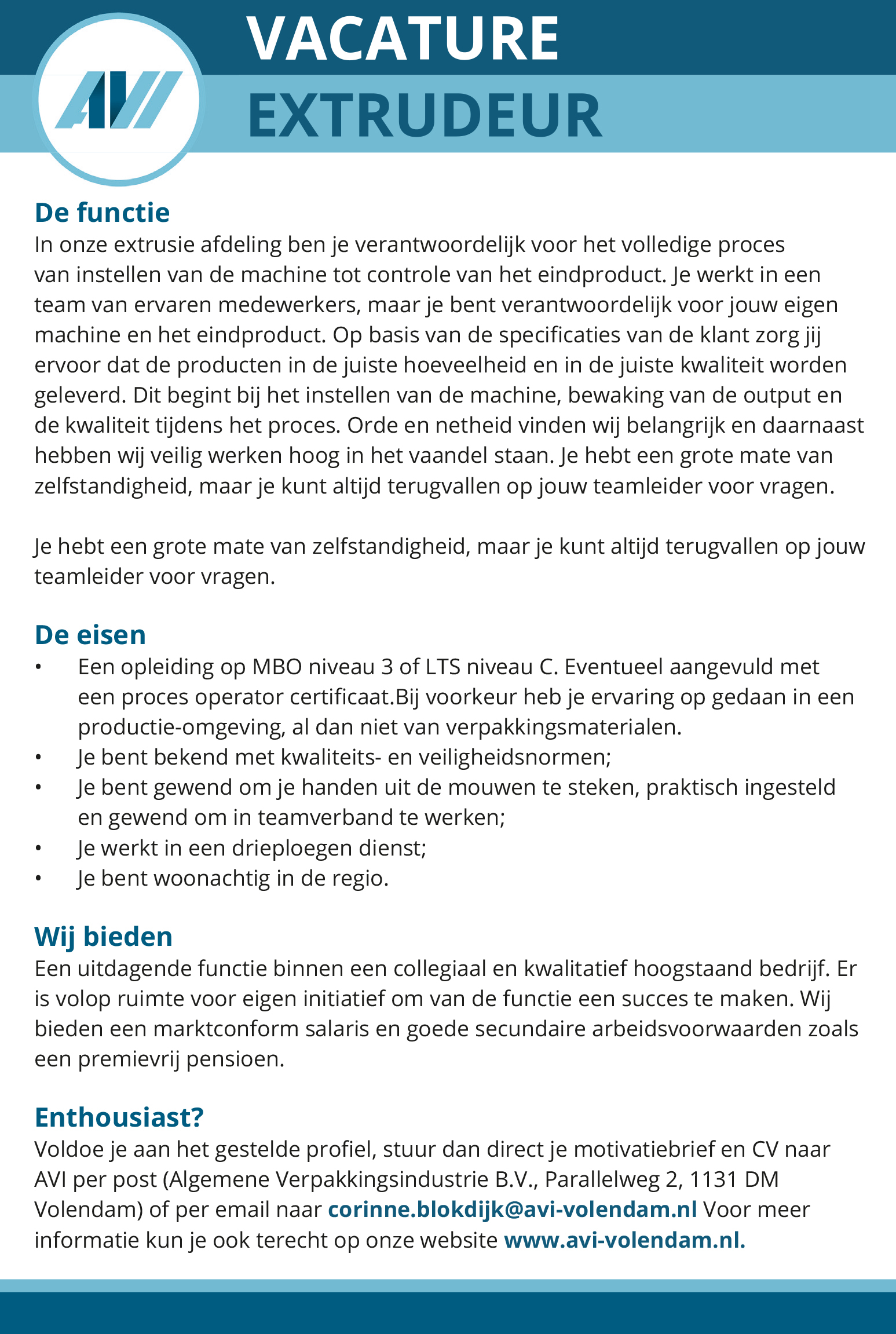 AVI

VACATURE
EXTRUDEUR

De functie
In onze extrusie afdeling ben je verantwoordelijk voor het volledige proces van instellen van de machine tot controle van het eindproduct. Je werkt in een team van ervaren medewerkers, maar je bent verantwoordelijk voor jouw eigen machine en het eindproduct. Op basis van de specificaties van de klant zorg jij ervoor dat de producten in de juiste hoeveelheid en in de juiste kwaliteit worden geleverd. Dit begint bij het instellen van de machine, bewaking van de output en de kwaliteit tijdens het proces. Orde en netheid vinden wij belangrijk en daarnaast hebben wij veilig werken hoog in het vaandel staan. Je hebt een grote mate van zelfstandigheid, maar je kunt altijd terugvallen op jouw teamleider voor vragen.

Je hebt een grote mate van zelfstandigheid, maar je kunt altijd terugvallen op jouw teamleider voor vragen.

De eisen
• Een opleiding op MBO niveau 3 of LTS niveau C. Eventueel aangevuld met een proces operator certificaat.Bij voorkeur heb je ervaring op gedaan in een productie-omgeving, al dan niet van verpakkingsmaterialen.
• Je bent bekend met kwaliteits- en veiligheidsnormen;
• Je bent gewend om je handen uit de mouwen te steken, praktisch ingesteld en gewend om in teamverband te werken;
• Je werkt in een drieploegen dienst;
• Je bent woonachtig in de regio.

Wij bieden
Een uitdagende functie binnen een collegiaal en kwalitatief hoogstaand bedrijf. Er is volop ruimte voor eigen initiatief om van de functie een succes te maken. Wij bieden een marktconform salaris en goede secundaire arbeidsvoorwaarden zoals een premievrij pensioen.

Enthousiast?
Voldoe je aan het gestelde profiel, stuur dan direct je motivatiebrief en CV naar AVI per post (Algemene Verpakkingsindustrie B.V., Parallelweg 2, 1131 DM Volendam) of per email naar corinne.blokdijk@avi-volendam.nl Voor meer informatie kun je ook terecht op onze website www.avi-volendam.nl.